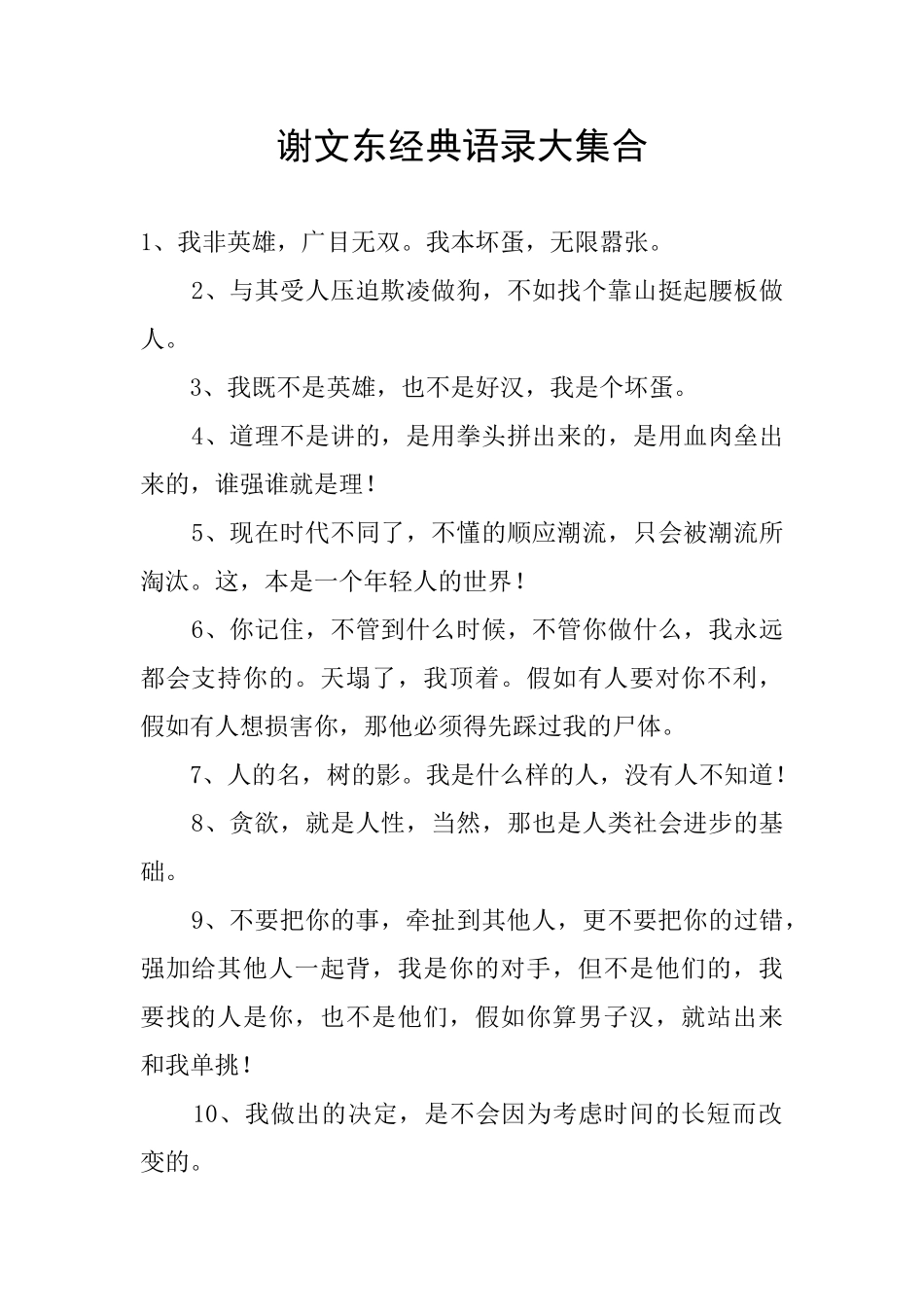 谢文东经典语录大集合

1、我非英雄，广目无双。我本坏蛋，无限嚣张。

2、与其受人压迫欺凌做狗，不如找个靠山挺起腰板做人。

3、我既不是英雄，也不是好汉，我是个坏蛋。

4、道理不是讲的，是用拳头拼出来的，是用血肉垒出来的，谁强谁就是理！

5、现在时代不同了，不懂的顺应潮流，只会被潮流所淘汰。这，本是一个年轻人的世界！

6、你记住，不管到什么时候，不管你做什么，我永远都会支持你的。天塌了，我顶着。假如有人要对你不利，假如有人想损害你，那他必须得先踩过我的尸体。

7、人的名，树的影。我是什么样的人，没有人不知道！

8、贪欲，就是人性，当然，那也是人类社会进步的基础。

9、不要把你的事，牵扯到其他人，更不要把你的过错，强加给其他人一起背，我是你的对手，但不是他们的，我要找的人是你，也不是他们，假如你算男子汉，就站出来和我单挑！

10、我做出的决定，是不会因为考虑时间的长短而改变的。